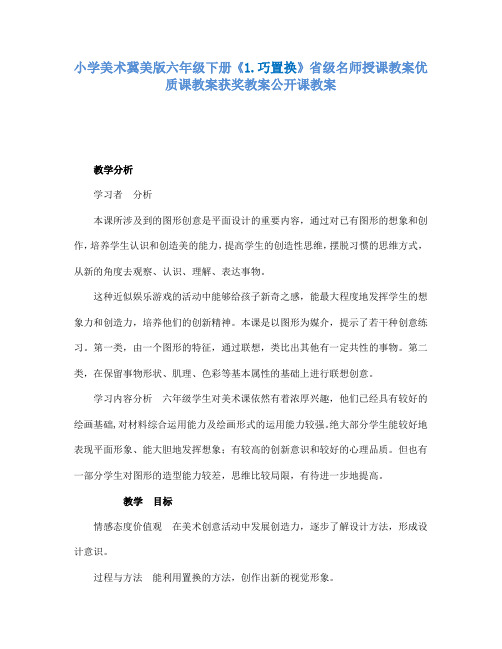 小学美术冀美版六年级下册《1.巧置换》省级名师授课教案优质课教案获奖教案公开课教案

教学分析

学习者 分析

本课所涉及到的图形创意是平面设计的重要内容，通过对已有图形的想象和创作，培养学生认识和创造美的能力，提高学生的创造性思维，摆脱习惯的思维方式，从新的角度去观察、认识、理解、表达事物。

这种近似娱乐游戏的活动中能够给孩子新奇之感，能最大程度地发挥学生的想象力和创造力，培养他们的创新精神。本课是以图形为媒介，提示了若干种创意练习。第一类，由一个图形的特征，通过联想，类比出其他有一定共性的事物。第二类，在保留事物形状、肌理、色彩等基本属性的基础上进行联想创意。

学习内容分析 六年级学生对美术课依然有着浓厚兴趣，他们已经具有较好的绘画基础，对材料综合运用能力及绘画形式的运用能力较强。绝大部分学生能较好地表现平面形象、能大胆地发挥想象；有较高的创新意识和较好的心理品质。但也有一部分学生对图形的造型能力较差，思维比较局限，有待进一步地提高。

教学 目标

情感态度价值观 在美术创意活动中发展创造力，逐步了解设计方法，形成设计意识。

过程与方法 能利用置换的方法，创作出新的视觉形象。